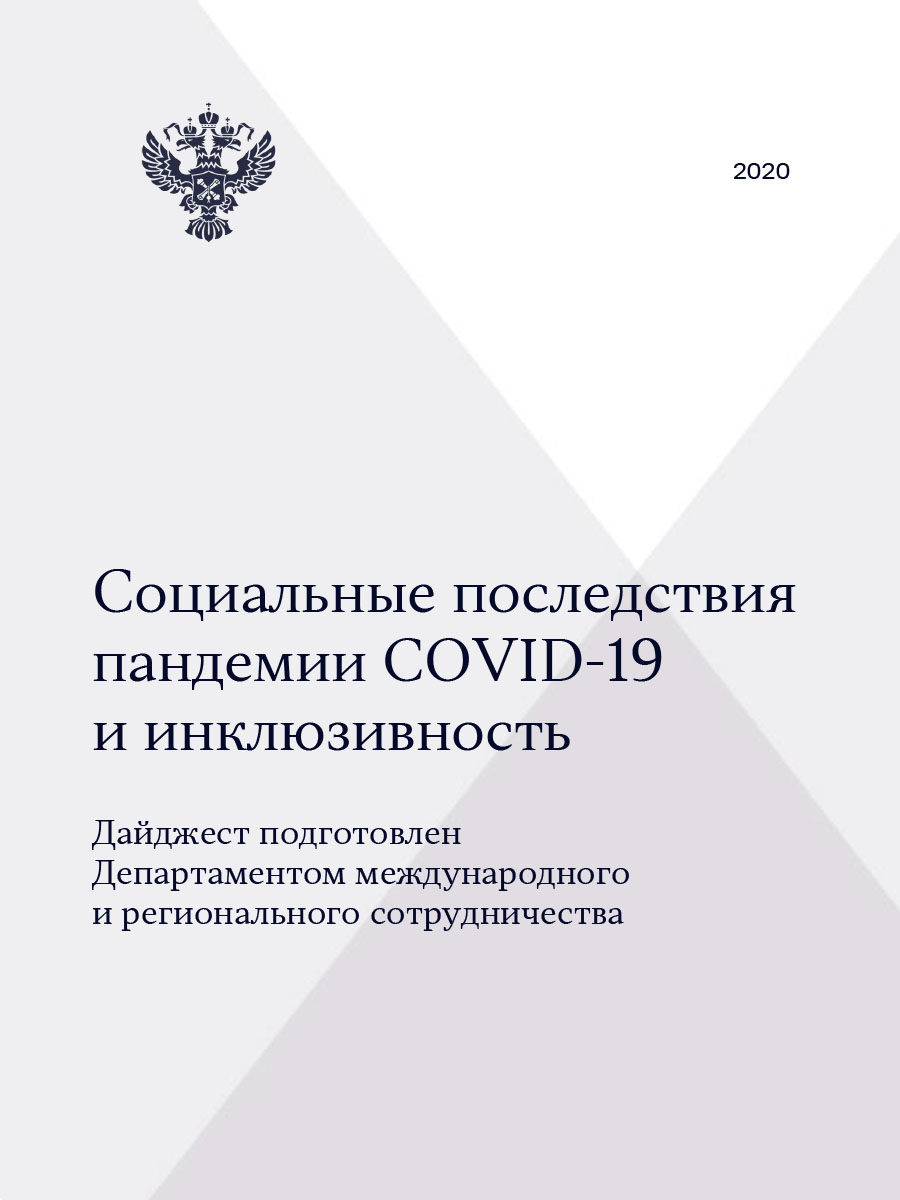 2020

Социальные последствия пандемии COVID-19 и инклюзивность

Дайджест подготовлен Департаментом международного и регионального сотрудничества